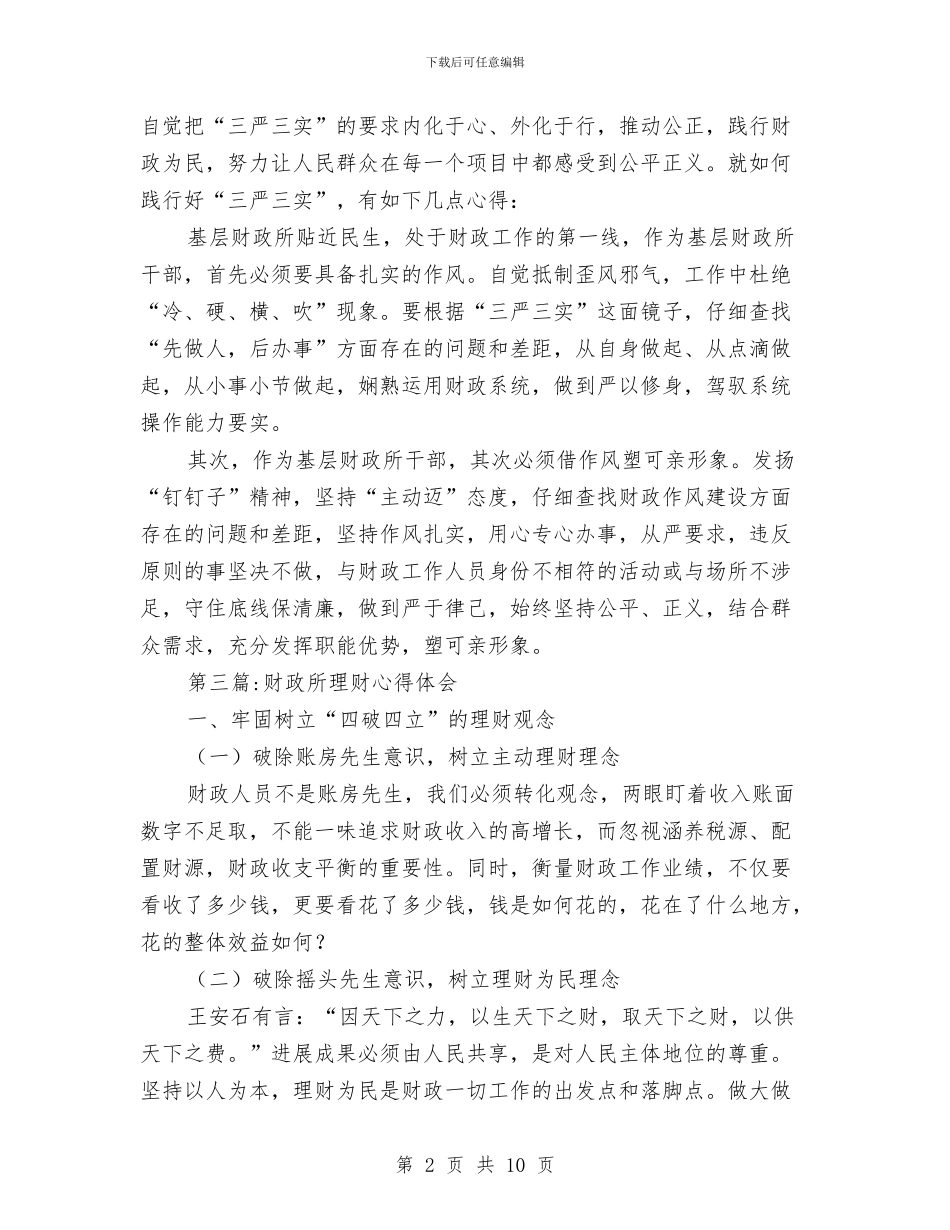 下载后可任意编辑

自觉把“三严三实”的要求内化于心、外化于行，推动公正，践行财政为民，努力让人民群众在每一个项目中都感受到公平正义。就如何践行好“三严三实”，有如下几点心得：

基层财政所贴近民生，处于财政工作的第一线，作为基层财政所干部，首先必须要具备扎实的作风。自觉抵制歪风邪气，工作中杜绝“冷、硬、横、吹”现象。要根据“三严三实”这面镜子，仔细查找“先做人，后办事”方面存在的问题和差距，从自身做起、从点滴做起，从小事小节做起，娴熟运用财政系统，做到严以修身，驾驭系统操作能力要实。

其次，作为基层财政所干部，其次必须借作风塑可亲形象。发扬“钉钉子”精神，坚持“主动迈”态度，仔细查找财政作风建设方面存在的问题和差距，坚持作风扎实，用心专心办事，从严要求，违反原则的事坚决不做，与财政工作人员身份不相符的活动或与场所不涉足，守住底线保清廉，做到严于律己，始终坚持公平、正义，结合群众需求，充分发挥职能优势，塑可亲形象。

第三篇:财政所理财心得体会

一、牢固树立“四破四立”的理财观念

（一）破除账房先生意识，树立主动理财理念

财政人员不是账房先生，我们必须转化观念，两眼盯着收入账面数字不足取，不能一味追求财政收入的高增长，而忽视涵养税源、配置财源，财政收支平衡的重要性。同时，衡量财政工作业绩，不仅要看收了多少钱，更要看花了多少钱，钱是如何花的，花在了什么地方，花的整体效益如何？

（二）破除摇头先生意识，树立理财为民理念

王安石有言：“因天下之力，以生天下之财，取天下之财，以供天下之费。”进展成果必须由人民共享，是对人民主体地位的尊重。坚持以人为本，理财为民是财政一切工作的出发点和落脚点。做大做

第 2 页 共 10 页